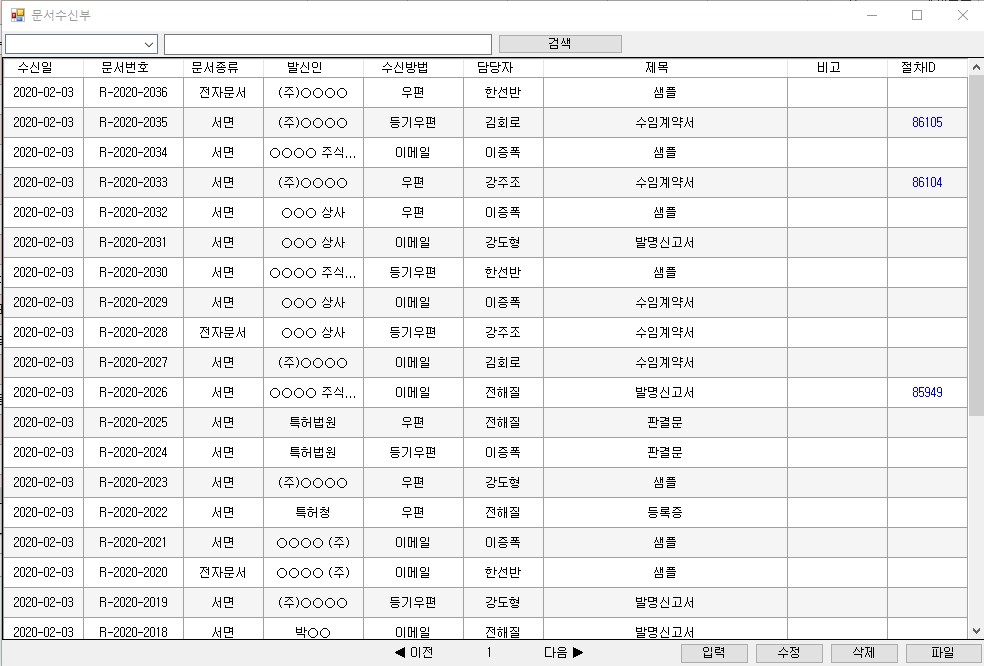 문서수신부

검색

| 수신일 | 문서번호 | 문서종류 | 발신인 | 수신방법 | 담당자 | 제목 | 비고 | 절차ID |
|---|---|---|---|---|---|---|---|---|
| 2020-02-03 | R-2020-2036 | 전자문서 | (주)○○○○ | 우편 | 한선반 | 샘플 | | |
| 2020-02-03 | R-2020-2035 | 서면 | (주)○○○○ | 등기우편 | 김회로 | 수임계약서 | | 86105 |
| 2020-02-03 | R-2020-2034 | 서면 | ○○○○ 주식... | 이메일 | 이증폭 | 샘플 | | |
| 2020-02-03 | R-2020-2033 | 서면 | (주)○○○○ | 우편 | 강주조 | 수임계약서 | | 86104 |
| 2020-02-03 | R-2020-2032 | 서면 | ○○○ 상사 | 우편 | 이증폭 | 샘플 | | |
| 2020-02-03 | R-2020-2031 | 서면 | ○○○ 상사 | 이메일 | 강도형 | 발명신고서 | | |
| 2020-02-03 | R-2020-2030 | 서면 | ○○○○ 주식... | 등기우편 | 한선반 | 샘플 | | |
| 2020-02-03 | R-2020-2029 | 서면 | ○○○ 상사 | 이메일 | 이증폭 | 수임계약서 | | |
| 2020-02-03 | R-2020-2028 | 전자문서 | ○○○ 상사 | 등기우편 | 강주조 | 수임계약서 | | |
| 2020-02-03 | R-2020-2027 | 서면 | (주)○○○○ | 이메일 | 김회로 | 수임계약서 | | |
| 2020-02-03 | R-2020-2026 | 서면 | ○○○○ 주식... | 이메일 | 전해질 | 발명신고서 | | 85949 |
| 2020-02-03 | R-2020-2025 | 서면 | 특허법원 | 우편 | 전해질 | 판결문 | | |
| 2020-02-03 | R-2020-2024 | 서면 | 특허법원 | 등기우편 | 이증폭 | 판결문 | | |
| 2020-02-03 | R-2020-2023 | 서면 | (주)○○○○ | 우편 | 강도형 | 샘플 | | |
| 2020-02-03 | R-2020-2022 | 서면 | 특허청 | 우편 | 전해질 | 등록증 | | |
| 2020-02-03 | R-2020-2021 | 서면 | ○○○○ (주) | 이메일 | 이증폭 | 샘플 | | |
| 2020-02-03 | R-2020-2020 | 전자문서 | ○○○○ (주) | 이메일 | 한선반 | 샘플 | | |
| 2020-02-03 | R-2020-2019 | 서면 | (주)○○○○ | 등기우편 | 강도형 | 발명신고서 | | |
| 2020-02-03 | R-2020-2018 | 서면 | 박○○ | 이메일 | 전해질 | 발명신고서 | | |

◀ 이전 1 다음 ▶ 입력 수정 삭제 파일